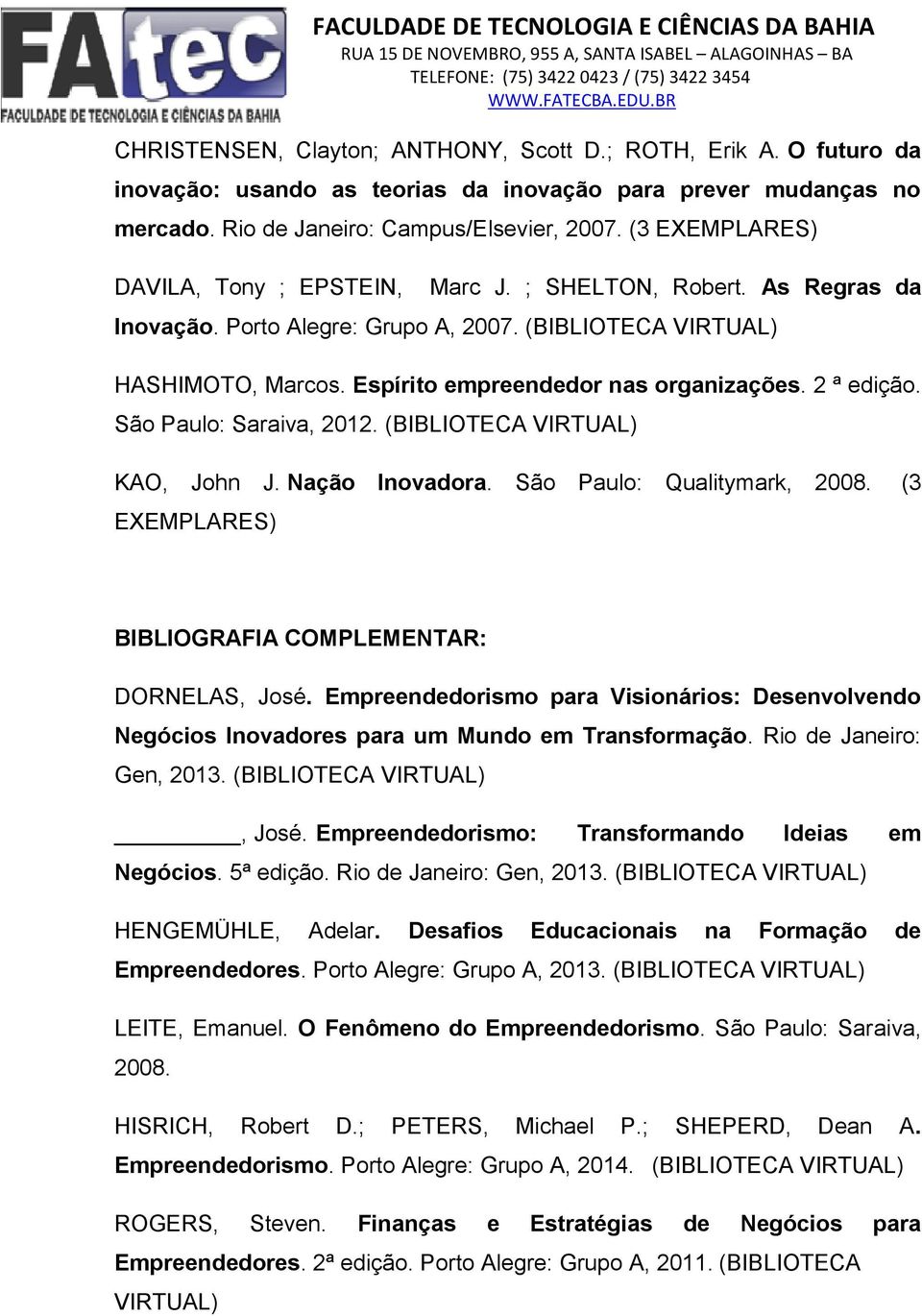 FAtec
FACULDADE DE TECNOLOGIA E CIÊNCIAS DA BAHIA

FACULDADE DE TECNOLOGIA E CIÊNCIAS DA BAHIA
RUA 15 DE NOVEMBRO, 955 A, SANTA ISABEL – ALAGOINHAS – BA
TELEFONE: (75) 3422 0423 / (75) 3422 3454
WWW.FATECBA.EDU.BR

CHRISTENSEN, Clayton; ANTHONY, Scott D.; ROTH, Erik A. O futuro da inovação: usando as teorias da inovação para prever mudanças no mercado. Rio de Janeiro: Campus/Elsevier, 2007. (3 EXEMPLARES)

DAVILA, Tony ; EPSTEIN, Marc J. ; SHELTON, Robert. As Regras da Inovação. Porto Alegre: Grupo A, 2007. (BIBLIOTECA VIRTUAL)

HASHIMOTO, Marcos. Espírito empreendedor nas organizações. 2 ª edição. São Paulo: Saraiva, 2012. (BIBLIOTECA VIRTUAL)

KAO, John J. Nação Inovadora. São Paulo: Qualitymark, 2008. (3 EXEMPLARES)

BIBLIOGRAFIA COMPLEMENTAR:

DORNELAS, José. Empreendedorismo para Visionários: Desenvolvendo Negócios Inovadores para um Mundo em Transformação. Rio de Janeiro: Gen, 2013. (BIBLIOTECA VIRTUAL)

________, José. Empreendedorismo: Transformando Ideias em Negócios. 5ª edição. Rio de Janeiro: Gen, 2013. (BIBLIOTECA VIRTUAL)

HENGEMÜHLE, Adelar. Desafios Educacionais na Formação de Empreendedores. Porto Alegre: Grupo A, 2013. (BIBLIOTECA VIRTUAL)

LEITE, Emanuel. O Fenômeno do Empreendedorismo. São Paulo: Saraiva, 2008.

HISRICH, Robert D.; PETERS, Michael P.; SHEPERD, Dean A. Empreendedorismo. Porto Alegre: Grupo A, 2014. (BIBLIOTECA VIRTUAL)

ROGERS, Steven. Finanças e Estratégias de Negócios para Empreendedores. 2ª edição. Porto Alegre: Grupo A, 2011. (BIBLIOTECA VIRTUAL)